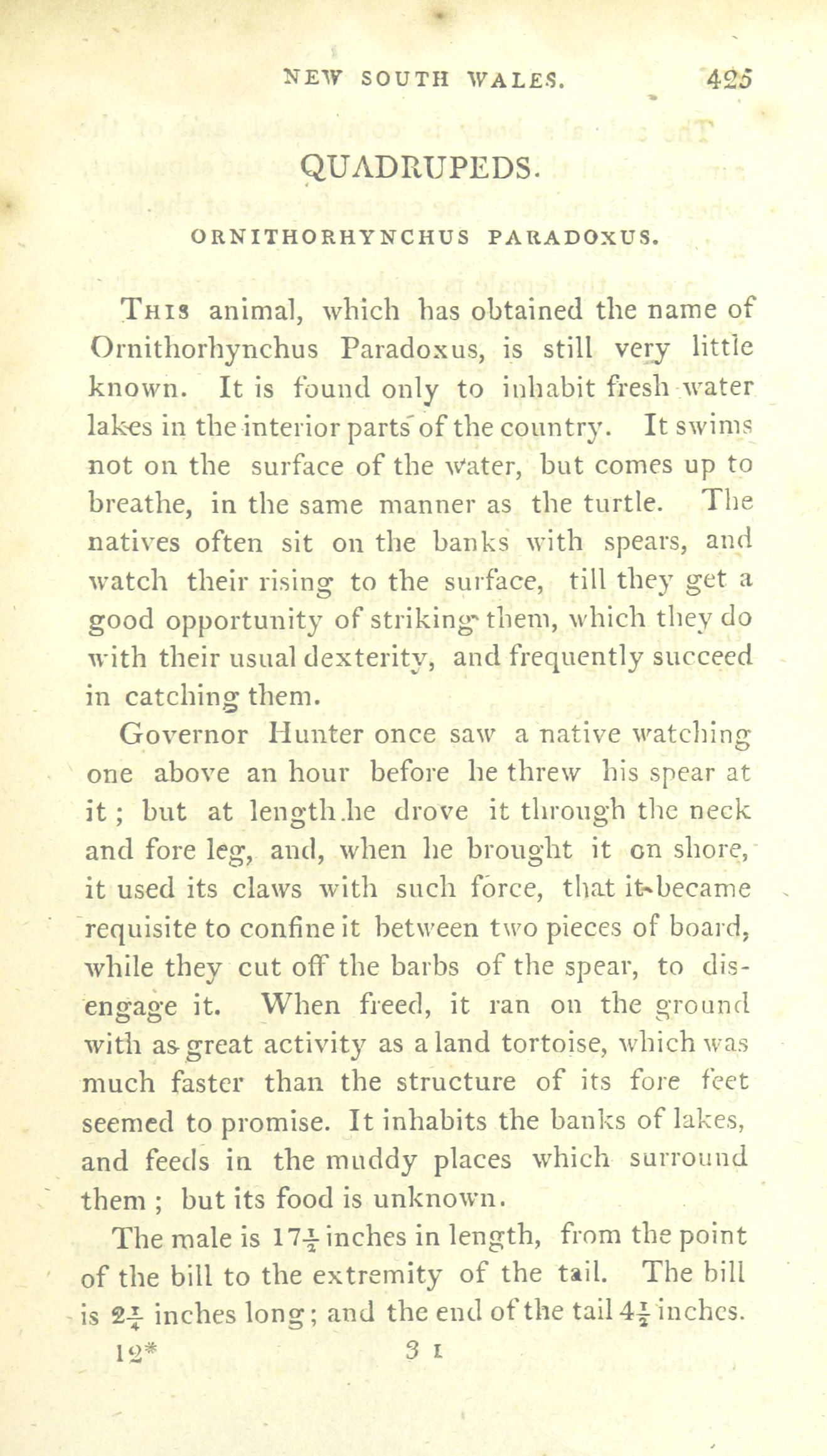 NEW SOUTH WALES. 425

QUADRUPEDS.

ORNITHORHYNCHUS PARADOXUS.

This animal, which has obtained the name of Ornithorhynchus Paradoxus, is still very little known. It is found only to inhabit fresh water lakes in the interior parts of the country. It swims not on the surface of the water, but comes up to breathe, in the same manner as the turtle. The natives often sit on the banks with spears, and watch their rising to the surface, till they get a good opportunity of striking them, which they do with their usual dexterity, and frequently succeed in catching them.

Governor Hunter once saw a native watching one above an hour before he threw his spear at it; but at length he drove it through the neck and fore leg, and, when he brought it on shore, it used its claws with such force, that it became requisite to confine it between two pieces of board, while they cut off the barbs of the spear, to disengage it. When freed, it ran on the ground with as great activity as a land tortoise, which was much faster than the structure of its fore feet seemed to promise. It inhabits the banks of lakes, and feeds in the muddy places which surround them; but its food is unknown.

The male is $17\frac{1}{2}$ inches in length, from the point of the bill to the extremity of the tail. The bill is $2\frac{1}{4}$ inches long; and the end of the tail $4\frac{1}{2}$ inches.

12* 3 I